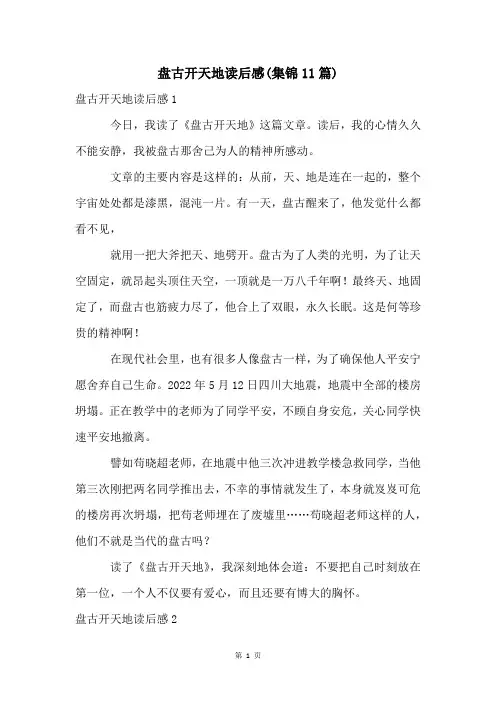 盘古开天地读后感(集锦11篇)

盘古开天地读后感1

今日，我读了《盘古开天地》这篇文章。读后，我的心情久久不能安静，我被盘古那舍己为人的精神所感动。

文章的主要内容是这样的：从前，天、地是连在一起的，整个宇宙处处都是漆黑，混沌一片。有一天，盘古醒来了，他发觉什么都看不见，

就用一把大斧把天、地劈开。盘古为了人类的光明，为了让天空固定，就昂起头顶住天空，一顶就是一万八千年啊！最终天、地固定了，而盘古也筋疲力尽了，他合上了双眼，永久长眠。这是何等珍贵的精神啊！

在现代社会里，也有很多人像盘古一样，为了确保他人平安宁愿舍弃自己生命。2022年5月12日四川大地震，地震中全部的楼房坍塌。正在教学中的老师为了同学平安，不顾自身安危，关心同学快速平安地撤离。

譬如苟晓超老师，在地震中他三次冲进教学楼急救同学，当他第三次刚把两名同学推出去，不幸的事情就发生了，本身就岌岌可危的楼房再次坍塌，把苟老师埋在了废墟里……苟晓超老师这样的人，他们不就是当代的盘古吗？

读了《盘古开天地》，我深刻地体会道：不要把自己时刻放在第一位，一个人不仅要有爱心，而且还要有博大的胸怀。

盘古开天地读后感2

第 1 页